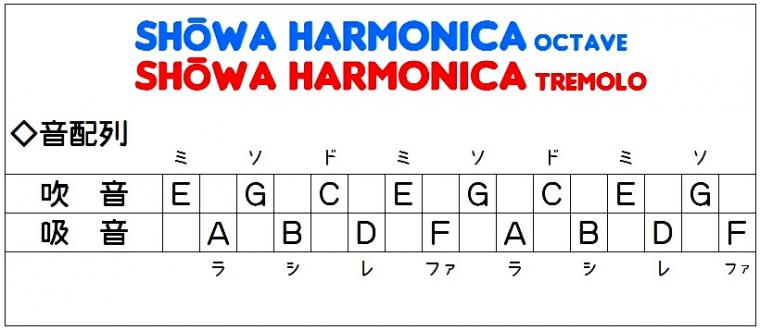 SHŌWA HARMONICA OCTAVE
SHŌWA HARMONICA TREMOLO

◇音配列

| | ミ | | ソ | | ド | | ミ | | ソ | | ド | | ミ | | ソ | |
|---|---|---|---|---|---|---|---|---|---|---|---|---|---|---|---|---|
| 吹　音 | E | | G | | C | | E | | G | | C | | E | | G | |
| 吸　音 | | A | | B | | D | | F | | A | | B | | D | | F |
| | | ラ | | シ | | レ | | ファ | | ラ | | シ | | レ | | ファ |